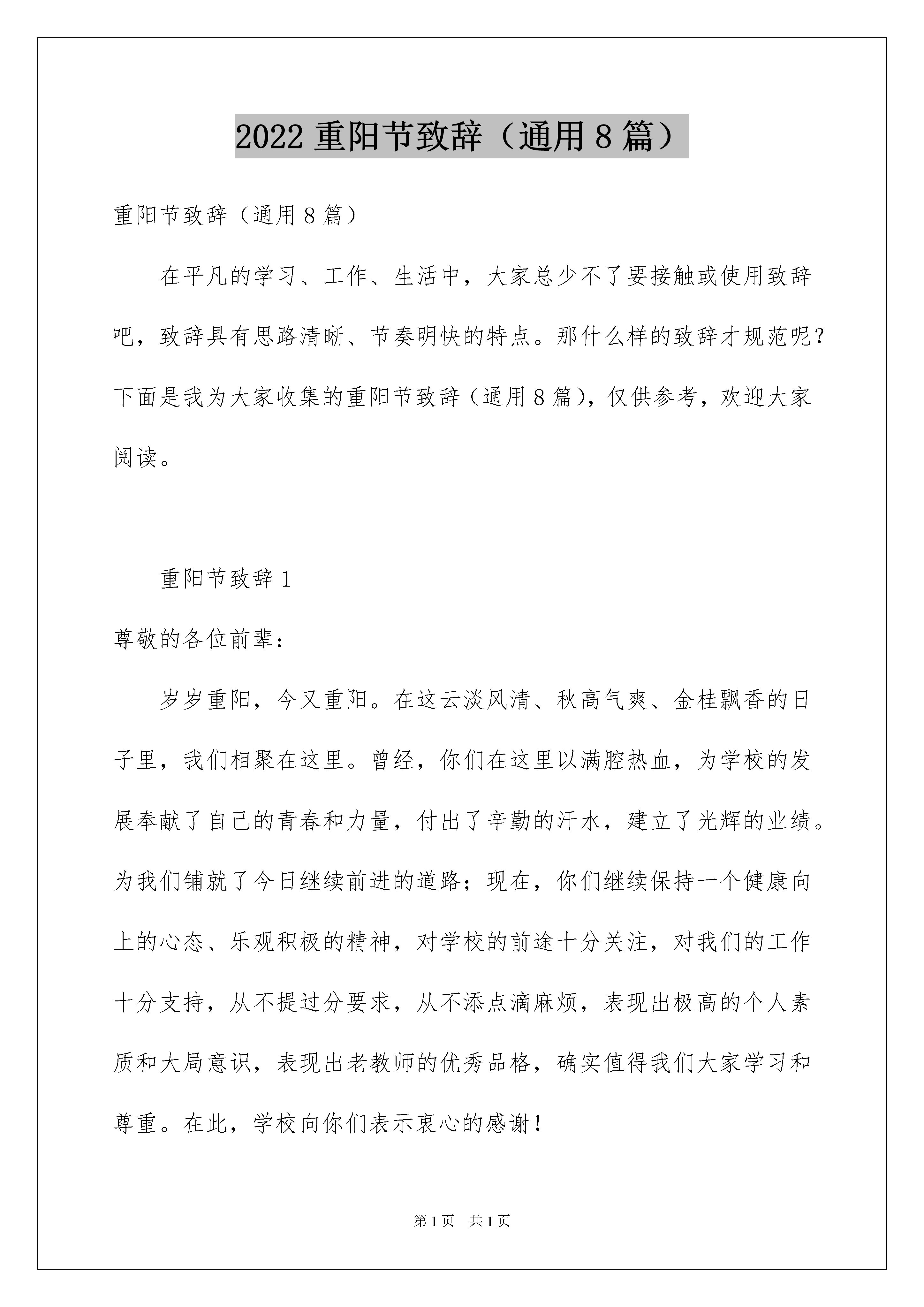 2022 重阳节致辞（通用 8 篇）

重阳节致辞（通用 8 篇）

在平凡的学习、工作、生活中，大家总少不了要接触或使用致辞吧，致辞具有思路清晰、节奏明快的特点。那什么样的致辞才规范呢？下面是我为大家收集的重阳节致辞（通用 8 篇），仅供参考，欢迎大家阅读。

重阳节致辞 1

尊敬的各位前辈：

岁岁重阳，今又重阳。在这云淡风清、秋高气爽、金桂飘香的日子里，我们相聚在这里。曾经，你们在这里以满腔热血，为学校的发展奉献了自己的青春和力量，付出了辛勤的汗水，建立了光辉的业绩。为我们铺就了今日继续前进的道路；现在，你们继续保持一个健康向上的心态、乐观积极的精神，对学校的前途十分关注，对我们的工作十分支持，从不提过分要求，从不添点滴麻烦，表现出极高的个人素质和大局意识，表现出老教师的优秀品格，确实值得我们大家学习和尊重。在此，学校向你们表示衷心的感谢！

第 1 页　共 1 页